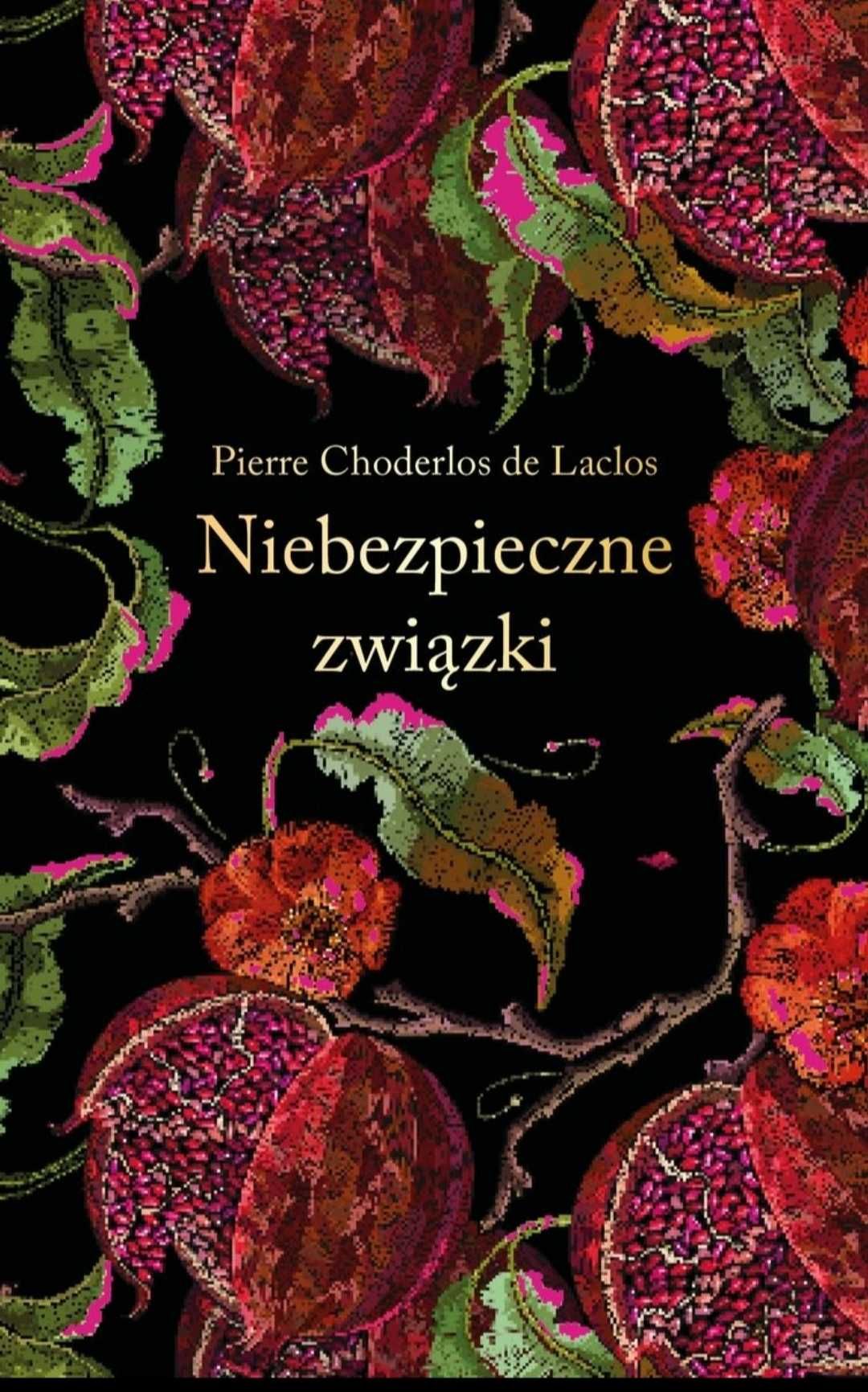 Pierre Choderlos de Laclos

Niebezpieczne związki